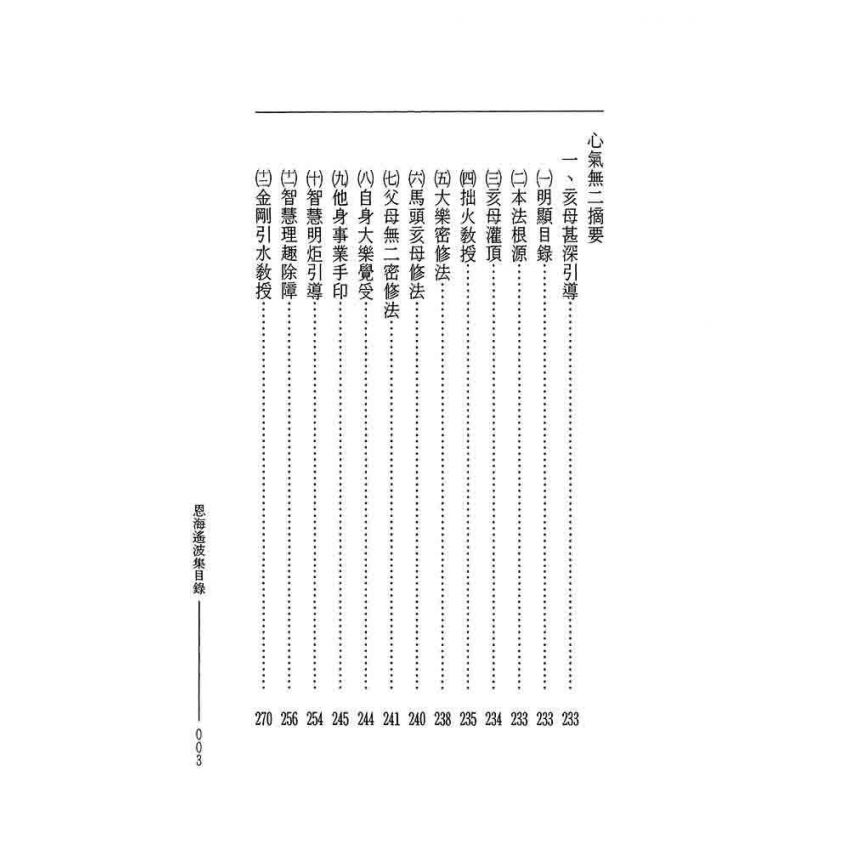 心氣無二摘要

一、亥母甚深引導 233

(一)明顯目錄 233

(二)本法根源 233

(三)亥母灌頂 234

(四)拙火教授 235

(五)大樂密修法 238

(六)馬頭亥母修法 240

(七)父母無二密修法 241

(八)自身大樂覺受 244

(九)他身事業手印 245

(十)智慧明炬引導 254

(十一)智慧理趣除障 256

(十二)金剛引水教授 270

恩海遙波集目錄 003